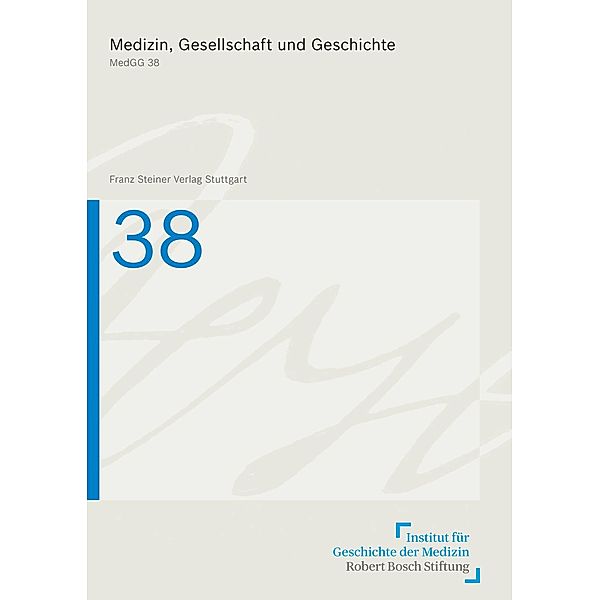 Medizin, Gesellschaft und Geschichte
MedGG 38

Franz Steiner Verlag Stuttgart

38

Institut für
Geschichte der Medizin
Robert Bosch Stiftung